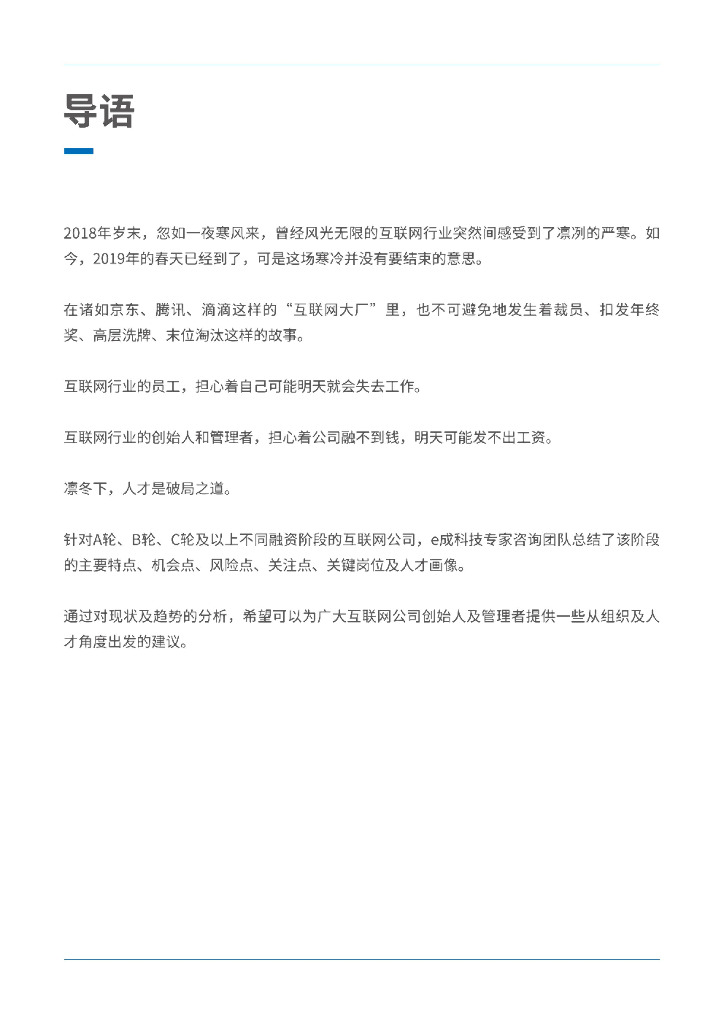 导语

2018年岁末，忽如一夜寒风来，曾经风光无限的互联网行业突然间感受到了凛冽的严寒。如今，2019年的春天已经到了，可是这场寒冷并没有要结束的意思。

在诸如京东、腾讯、滴滴这样的“互联网大厂”里，也不可避免地发生着裁员、扣发年终奖、高层洗牌、末位淘汰这样的故事。

互联网行业的员工，担心着自己可能明天就会失去工作。

互联网行业的创始人和管理者，担心着公司融不到钱，明天可能发不出工资。

凛冬下，人才是破局之道。

针对A轮、B轮、C轮及以上不同融资阶段的互联网公司，e成科技专家咨询团队总结了该阶段的主要特点、机会点、风险点、关注点、关键岗位及人才画像。

通过对现状及趋势的分析，希望可以为广大互联网公司创始人及管理者提供一些从组织及人才角度出发的建议。